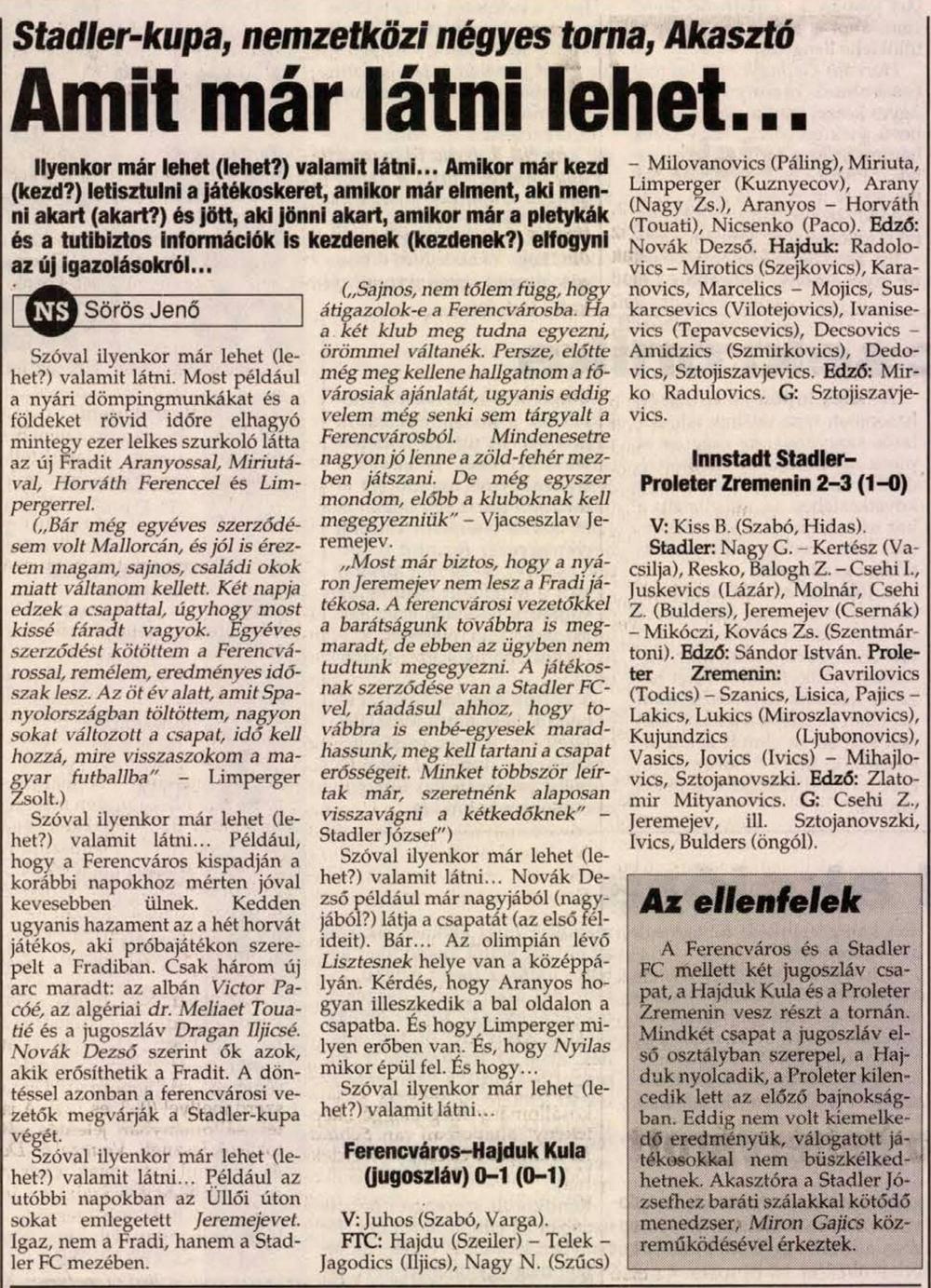 Stadler-kupa, nemzetközi négyes torna, Akasztó

Amit már látni lehet...

Ilyenkor már lehet (lehet?) valamit látni... Amikor már kezd (kezd?) letisztulni a játékoskeret, amikor már elment, aki menni akart (akart?) és jött, aki jönni akart, amikor már a pletykák és a tutibiztos információk is kezdenek (kezdenek?) elfogyni az új igazolásokról...

NS Sörös Jenő

Szóval ilyenkor már lehet (lehet?) valamit látni. Most például a nyári dömpingmunkákat és a földeket rövid időre elhagyó mintegy ezer lelkes szurkoló látta az új Fradit Aranyossal, Miriutával, Horváth Ferenccel és Limpergerrel.

(„Bár még egyéves szerződésem volt Mallorcán, és jól is éreztem magam, sajnos, családi okok miatt váltanom kellett. Két napja edzek a csapattal, úgyhogy most kissé fáradt vagyok. Egyéves szerződést kötöttem a Ferencvárossal, remélem, eredményes időszak lesz. Az öt év alatt, amit Spanyolországban töltöttem, nagyon sokat változott a csapat, idő kell hozzá, mire visszaszokom a magyar futballba" – Limperger Zsolt.)

Szóval ilyenkor már lehet (lehet?) valamit látni... Például, hogy a Ferencváros kispadján a korábbi napokhoz mérten jóval kevesebben ülnek. Kedden ugyanis hazament az a hét horvát játékos, aki próbajátékon szerepelt a Fradiban. Csak három új arc maradt: az albán Victor Pacóé, az algériai dr. Meliaet Touatié és a jugoszláv Dragan Iljicsé. Novák Dezső szerint ők azok, akik erősíthetik a Fradit. A döntéssel azonban a ferencvárosi vezetők megvárják a Stadler-kupa végét.

Szóval ilyenkor már lehet (lehet?) valamit látni... Például az utóbbi napokban az Üllői úton sokat emlegetett Jeremejevet. Igaz, nem a Fradi, hanem a Stadler FC mezében.

(„Sajnos, nem tőlem függ, hogy átigazolok-e a Ferencvárosba. Ha a két klub meg tudna egyezni, örömmel váltanék. Persze, előtte még meg kellene hallgatnom a fővárosiak ajánlatát, ugyanis eddig velem még senki sem tárgyalt a Ferencvárosból. Mindenesetre nagyon jó lenne a zöld-fehér mezben játszani. De még egyszer mondom, előbb a kluboknak kell megegyezniük" – Vjacseszlav Jeremejev.

„Most már biztos, hogy a nyáron Jeremejev nem lesz a Fradi játékosa. A ferencvárosi vezetőkkel a barátságunk továbbra is megmaradt, de ebben az ügyben nem tudtunk megegyezni. A játékosnak szerződése van a Stadler FC-vel, ráadásul ahhoz, hogy továbbra is enbé-egyesek maradhassunk, meg kell tartani a csapat erősségeit. Minket többször leírtak már, szeretnénk alaposan visszavágni a kétkedőknek" – Stadler József")

Szóval ilyenkor már lehet (lehet?) valamit látni... Novák Dezső például már nagyjából (nagyjából?) látja a csapatát (az első félideit). Bár... Az olimpián lévő Lisztesnek helye van a középpályán. Kérdés, hogy Aranyos hogyan illeszkedik a bal oldalon a csapatba. És hogy Limperger milyen erőben van. És, hogy Nyilas mikor épül fel. És hogy...

Szóval ilyenkor már lehet (lehet?) valamit látni...

Ferencváros–Hajduk Kula (jugoszláv) 0–1 (0–1)

V: Juhos (Szabó, Varga).
FTC: Hajdu (Szeiler) – Telek – Jagodics (Iljics), Nagy N. (Szűcs) – Milovanovics (Páling), Miriuta, Limperger (Kuznyecov), Arany (Nagy Zs.), Aranyos – Horváth (Touati), Nicsenko (Paco). Edző: Novák Dezső. Hajduk: Radolovics – Mirotics (Szejkovics), Karanovics, Marcelics – Mojics, Suskarcsevics (Vilotejovics), Ivanisevics (Tepavcsevics), Decsovics – Amidzics (Szmirkovics), Dedovics, Sztojiszavjevics. Edző: Mirko Radulovics. G: Sztojiszavjevics.

Innstadt Stadler–Proleter Zremenin 2–3 (1–0)

V: Kiss B. (Szabó, Hidas).
Stadler: Nagy G. – Kertész (Vacsilja), Resko, Balogh Z. – Csehi I., Juskevics (Lázár), Molnár, Csehi Z. (Bulders), Jeremejev (Csernák) – Mikóczi, Kovács Zs. (Szentmártoni). Edző: Sándor István. Proleter Zremenin: Gavrilovics (Todics) – Szanics, Lisica, Pajics – Lakics, Lukics (Miroszlavnovics), Kujundzics (Ljubonovics), Vasics, Jovics (Ivics) – Mihajlovics, Sztojanovszki. Edző: Zlatomir Mityanovics. G: Csehi Z., Jeremejev, ill. Sztojanovszki, Ivics, Bulders (öngól).

Az ellenfelek

A Ferencváros és a Stadler FC mellett két jugoszláv csapat, a Hajduk Kula és a Proleter Zremenin vesz részt a tornán. Mindkét csapat a jugoszláv első osztályban szerepel, a Hajduk nyolcadik, a Proleter kilencedik lett az előző bajnokságban. Eddig nem volt kiemelkedő eredményük, válogatott játékosokkal nem büszkélkedhetnek. Akasztóra a Stadler Józsefhez baráti szálakkal kötődő menedzser, Miron Gajics közreműködésével érkeztek.